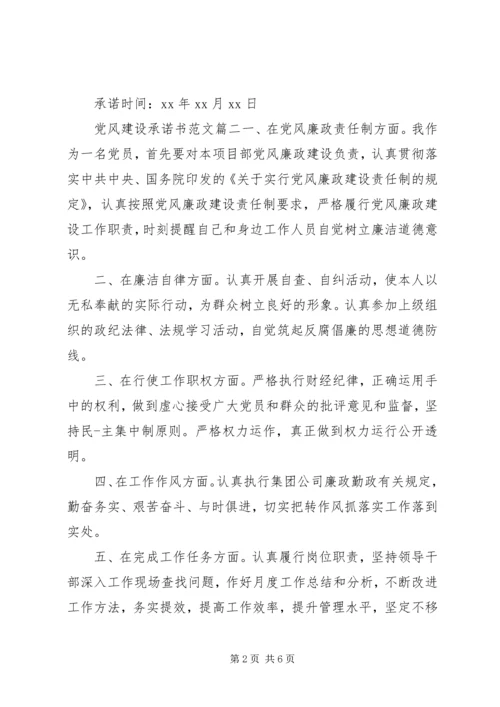 承诺时间：xx 年 xx 月 xx 日

党风建设承诺书范文篇二一、在党风廉政责任制方面。我作为一名党员，首先要对本项目部党风廉政建设负责，认真贯彻落实中共中央、国务院印发的《关于实行党风廉政建设责任制的规定》，认真按照党风廉政建设责任制要求，严格履行党风廉政建设工作职责，时刻提醒自己和身边工作人员自觉树立廉洁道德意识。

二、在廉洁自律方面。认真开展自查、自纠活动，使本人以无私奉献的实际行动，为群众树立良好的形象。认真参加上级组织的政纪法律、法规学习活动，自觉筑起反腐倡廉的思想道德防线。

三、在行使工作职权方面。严格执行财经纪律，正确运用手中的权利，做到虚心接受广大党员和群众的批评意见和监督，坚持民-主集中制原则。严格权力运作，真正做到权力运行公开透明。

四、在工作作风方面。认真执行集团公司廉政勤政有关规定，勤奋务实、艰苦奋斗、与时俱进，切实把转作风抓落实工作落到实处。

五、在完成工作任务方面。认真履行岗位职责，坚持领导干部深入工作现场查找问题，作好月度工作总结和分析，不断改进工作方法，务实提效，提高工作效率，提升管理水平，坚定不移

第 2 页 共 6 页